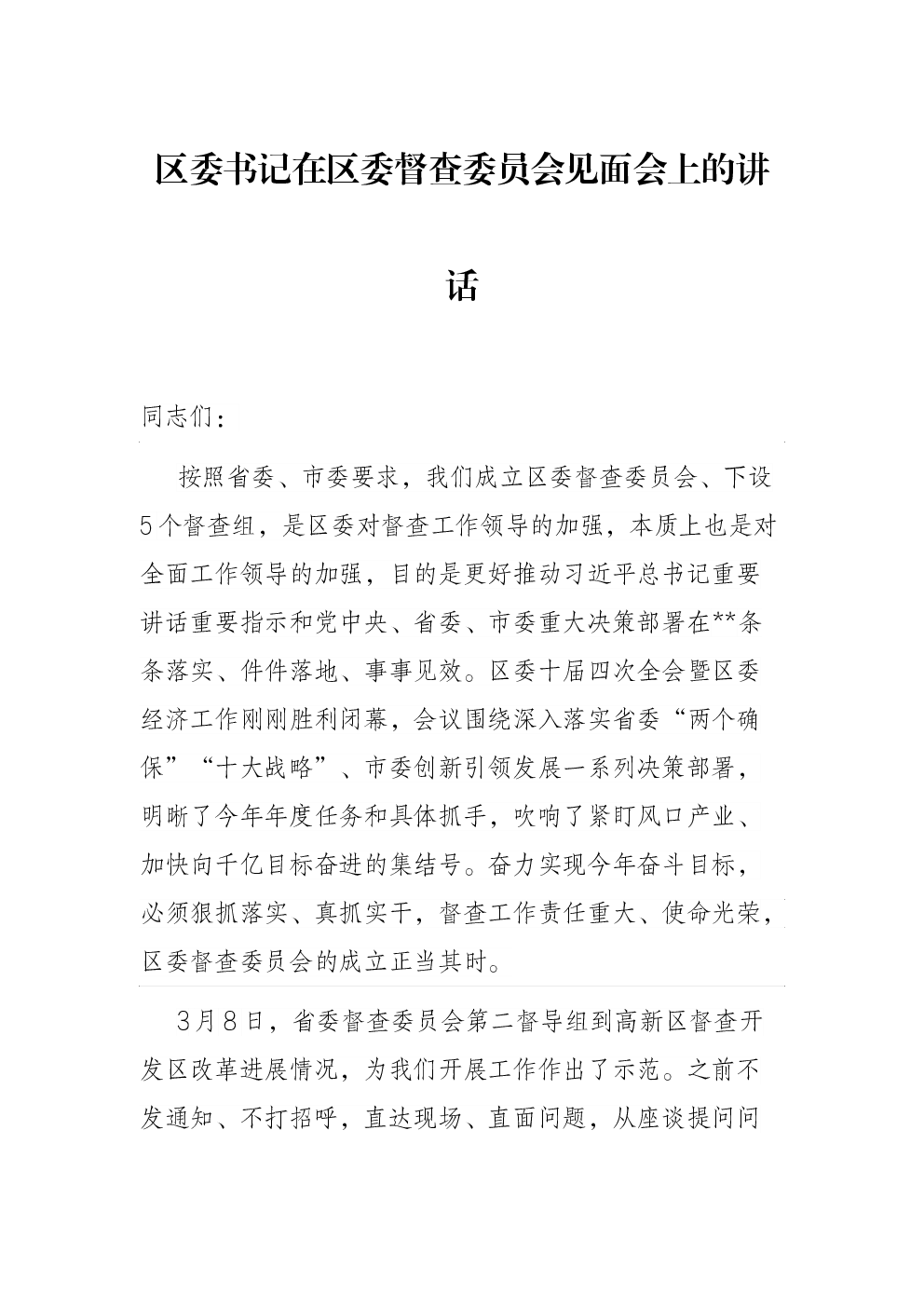 区委书记在区委督查委员会见面会上的讲话

同志们：

按照省委、市委要求，我们成立区委督查委员会、下设5个督查组，是区委对督查工作领导的加强，本质上也是对全面工作领导的加强，目的是更好推动习近平总书记重要讲话重要指示和党中央、省委、市委重大决策部署在**条条落实、件件落地、事事见效。区委十届四次全会暨区委经济工作刚刚胜利闭幕，会议围绕深入落实省委“两个确保”“十大战略”、市委创新引领发展一系列决策部署，明晰了今年年度任务和具体抓手，吹响了紧盯风口产业、加快向千亿目标奋进的集结号。奋力实现今年奋斗目标，必须狠抓落实、真抓实干，督查工作责任重大、使命光荣，区委督查委员会的成立正当其时。

3月8日，省委督查委员会第二督导组到高新区督查开发区改革进展情况，为我们开展工作作出了示范。之前不发通知、不打招呼，直达现场、直面问题，从座谈提问问